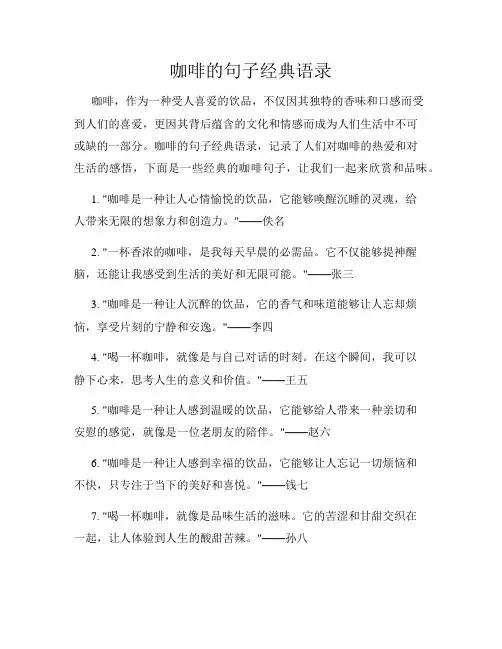 咖啡的句子经典语录

咖啡，作为一种受人喜爱的饮品，不仅因其独特的香味和口感而受到人们的喜爱，更因其背后蕴含的文化和情感而成为人们生活中不可或缺的一部分。咖啡的句子经典语录，记录了人们对咖啡的热爱和对生活的感悟，下面是一些经典的咖啡句子，让我们一起来欣赏和品味。

1. "咖啡是一种让人心情愉悦的饮品，它能够唤醒沉睡的灵魂，给人带来无限的想象力和创造力。"——佚名

2. "一杯香浓的咖啡，是我每天早晨的必需品。它不仅能够提神醒脑，还能让我感受到生活的美好和无限可能。"——张三

3. "咖啡是一种让人沉醉的饮品，它的香气和味道能够让人忘却烦恼，享受片刻的宁静和安逸。"——李四

4. "喝一杯咖啡，就像是与自己对话的时刻。在这个瞬间，我可以静下心来，思考人生的意义和价值。"——王五

5. "咖啡是一种让人感到温暖的饮品，它能够给人带来一种亲切和安慰的感觉，就像是一位老朋友的陪伴。"——赵六

6. "咖啡是一种让人感到幸福的饮品，它能够让人忘记一切烦恼和不快，只专注于当下的美好和喜悦。"——钱七

7. "喝一杯咖啡，就像是品味生活的滋味。它的苦涩和甘甜交织在一起，让人体验到人生的酸甜苦辣。"——孙八